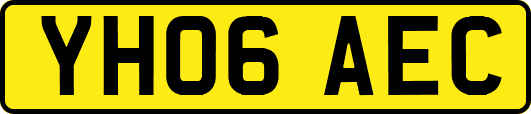 YH06 AEC